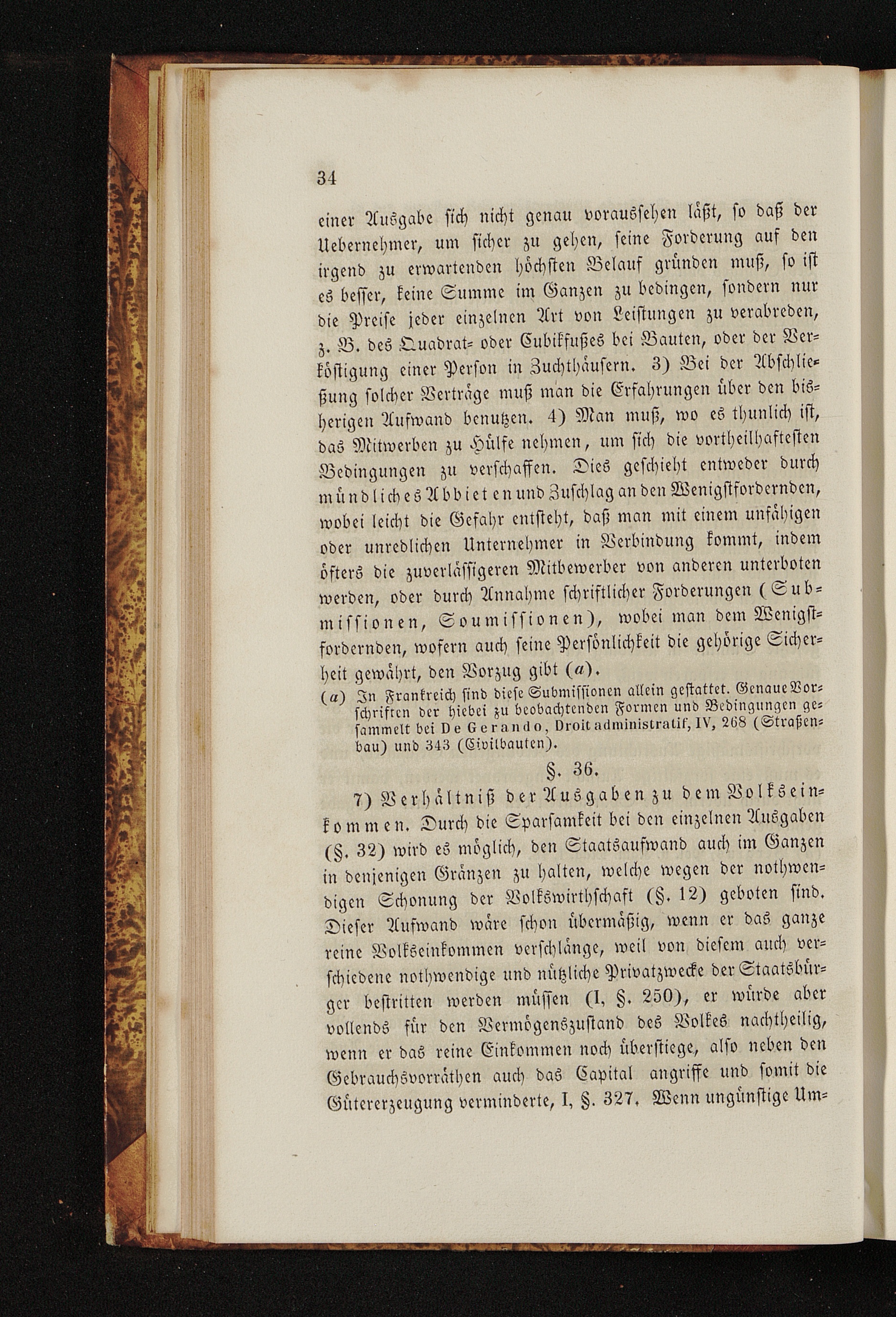 34

einer Ausgabe sich nicht genau voraussehen läßt, so daß der Uebernehmer, um sicher zu gehen, seine Forderung auf den irgend zu erwartenden höchsten Belauf gründen muß, so ist es besser, keine Summe im Ganzen zu bedingen, sondern nur die Preise jeder einzelnen Art von Leistungen zu verabreden, z. B. des Quadrat- oder Cubikfußes bei Bauten, oder der Verköstigung einer Person in Zuchthäusern. 3) Bei der Abschließung solcher Verträge muß man die Erfahrungen über den bisherigen Aufwand benutzen. 4) Man muß, wo es thunlich ist, das Mitwerben zu Hülfe nehmen, um sich die vortheilhaftesten Bedingungen zu verschaffen. Dies geschieht entweder durch mündliches Abbieten und Zuschlag an den Wenigstfordernden, wobei leicht die Gefahr entsteht, daß man mit einem unfähigen oder unredlichen Unternehmer in Verbindung kommt, indem öfters die zuverlässigeren Mitbewerber von anderen unterboten werden, oder durch Annahme schriftlicher Forderungen (Submissionen, Soumissionen), wobei man dem Wenigstfordernden, wofern auch seine Persönlichkeit die gehörige Sicherheit gewährt, den Vorzug gibt (a).

(a) In Frankreich sind diese Submissionen allein gestattet. Genaue Vorschriften der hiebei zu beobachtenden Formen und Bedingungen gesammelt bei De Gerando, Droit administratif, IV, 268 (Straßenbau) und 343 (Civilbauten).

§. 36.

7) Verhältniß der Ausgaben zu dem Volkseinkommen. Durch die Sparsamkeit bei den einzelnen Ausgaben (§. 32) wird es möglich, den Staatsaufwand auch im Ganzen in denjenigen Gränzen zu halten, welche wegen der nothwendigen Schonung der Volkswirthschaft (§. 12) geboten sind. Dieser Aufwand wäre schon übermäßig, wenn er das ganze reine Volkseinkommen verschlänge, weil von diesem auch verschiedene nothwendige und nützliche Privatzwecke der Staatsbürger bestritten werden müssen (I, §. 250), er würde aber vollends für den Vermögenszustand des Volkes nachtheilig, wenn er das reine Einkommen noch überstiege, also neben den Gebrauchsvorräthen auch das Capital angriffe und somit die Gütererzeugung verminderte, I, §. 327. Wenn ungünstige Um-